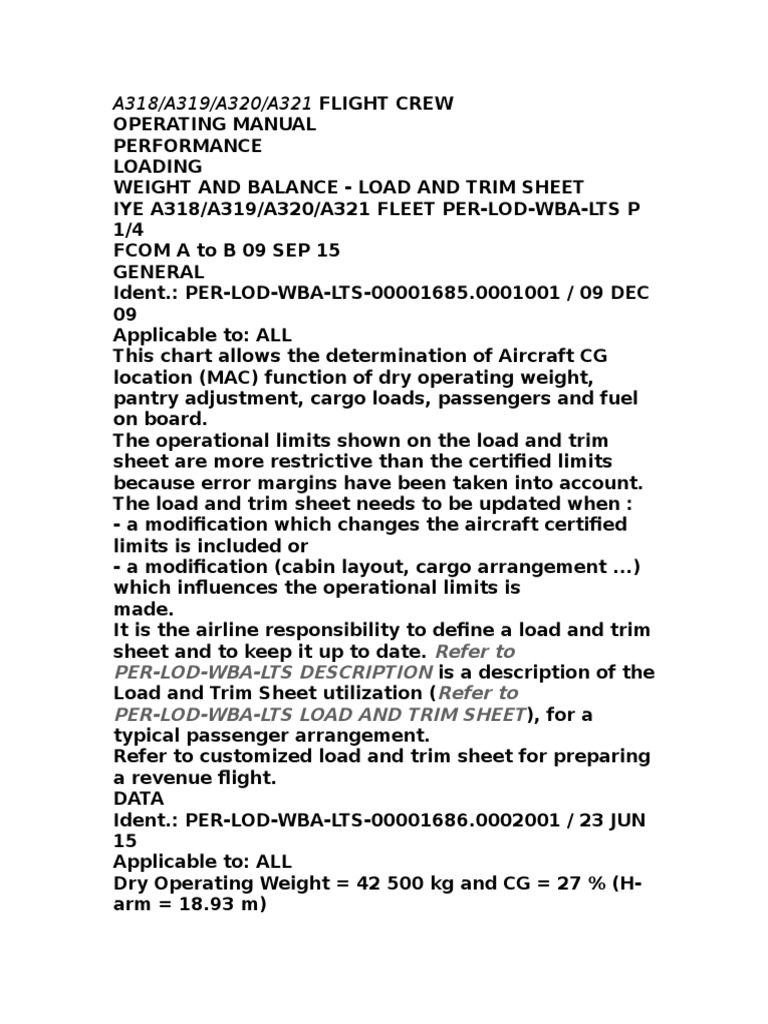 A318/A319/A320/A321 FLIGHT CREW
OPERATING MANUAL
PERFORMANCE
LOADING
WEIGHT AND BALANCE - LOAD AND TRIM SHEET
IYE A318/A319/A320/A321 FLEET PER-LOD-WBA-LTS P 1/4
FCOM A to B 09 SEP 15
GENERAL
Ident.: PER-LOD-WBA-LTS-00001685.0001001 / 09 DEC 09
Applicable to: ALL
This chart allows the determination of Aircraft CG location (MAC) function of dry operating weight, pantry adjustment, cargo loads, passengers and fuel on board.
The operational limits shown on the load and trim sheet are more restrictive than the certified limits because error margins have been taken into account.
The load and trim sheet needs to be updated when :
- a modification which changes the aircraft certified limits is included or
- a modification (cabin layout, cargo arrangement ...) which influences the operational limits is made.
It is the airline responsibility to define a load and trim sheet and to keep it up to date. Refer to PER-LOD-WBA-LTS DESCRIPTION is a description of the Load and Trim Sheet utilization (Refer to PER-LOD-WBA-LTS LOAD AND TRIM SHEET), for a typical passenger arrangement.
Refer to customized load and trim sheet for preparing a revenue flight.
DATA
Ident.: PER-LOD-WBA-LTS-00001686.0002001 / 23 JUN 15
Applicable to: ALL
Dry Operating Weight = 42 500 kg and CG = 27 % (H-arm = 18.93 m)